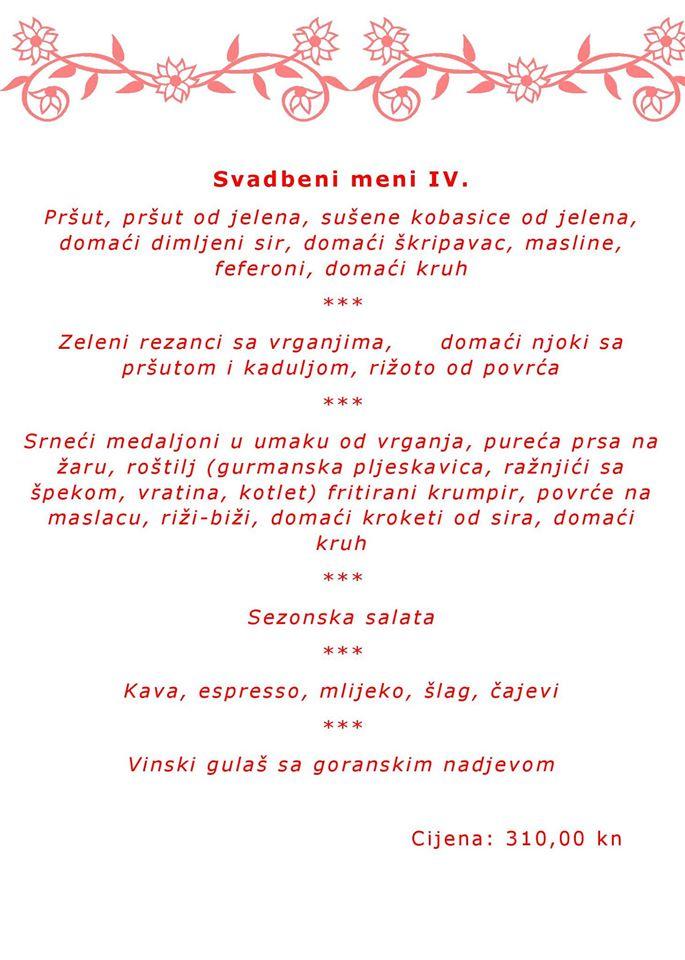 Svadbeni meni IV.

Pršut, pršut od jelena, sušene kobasice od jelena, domaći dimljeni sir, domaći škripavac, masline, feferoni, domaći kruh

***

Zeleni rezanci sa vrganjima, domaći njoki sa pršutom i kaduljom, rižoto od povrća

***

Srneći medaljoni u umaku od vrganja, pureća prsa na žaru, roštilj (gurmanska pljeskavica, ražnjići sa špekom, vratina, kotlet) fritirani krumpir, povrće na maslacu, riži-biži, domaći kroketi od sira, domaći kruh

***

Sezonska salata

***

Kava, espresso, mlijeko, šlag, čajevi

***

Vinski gulaš sa goranskim nadjevom

Cijena: 310,00 kn